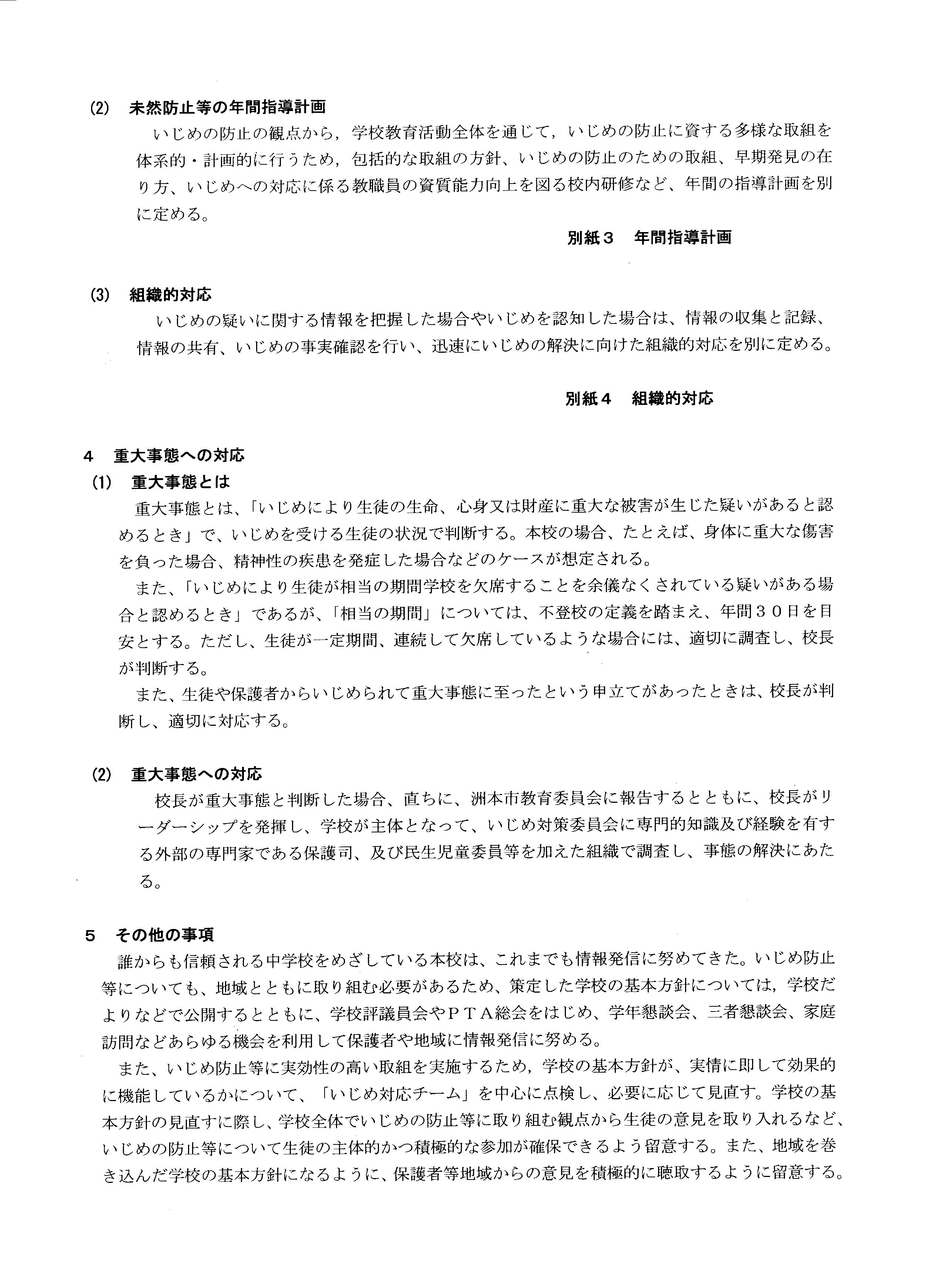 (2) 未然防止等の年間指導計画

いじめの防止の観点から，学校教育活動全体を通じて，いじめの防止に資する多様な取組を体系的・計画的に行うため，包括的な取組の方針、いじめの防止のための取組、早期発見の在り方、いじめへの対応に係る教職員の資質能力向上を図る校内研修など、年間の指導計画を別に定める。

別紙３　年間指導計画

(3) 組織的対応

いじめの疑いに関する情報を把握した場合やいじめを認知した場合は、情報の収集と記録、情報の共有、いじめの事実確認を行い、迅速にいじめの解決に向けた組織的対応を別に定める。

別紙４　組織的対応

４　重大事態への対応

(1) 重大事態とは

重大事態とは、「いじめにより生徒の生命、心身又は財産に重大な被害が生じた疑いがあると認めるとき」で、いじめを受ける生徒の状況で判断する。本校の場合、たとえば、身体に重大な傷害を負った場合、精神性の疾患を発症した場合などのケースが想定される。

また、「いじめにより生徒が相当の期間学校を欠席することを余儀なくされている疑いがある場合と認めるとき」であるが、「相当の期間」については、不登校の定義を踏まえ、年間３０日を目安とする。ただし、生徒が一定期間、連続して欠席しているような場合には、適切に調査し、校長が判断する。

また、生徒や保護者からいじめられて重大事態に至ったという申立てがあったときは、校長が判断し、適切に対応する。

(2) 重大事態への対応

校長が重大事態と判断した場合、直ちに、洲本市教育委員会に報告するとともに、校長がリーダーシップを発揮し、学校が主体となって、いじめ対策委員会に専門的知識及び経験を有する外部の専門家である保護司、及び民生児童委員等を加えた組織で調査し、事態の解決にあたる。

５　その他の事項

誰からも信頼される中学校をめざしている本校は、これまでも情報発信に努めてきた。いじめ防止等についても、地域とともに取り組む必要があるため、策定した学校の基本方針については，学校だよりなどで公開するとともに、学校評議員会やＰＴＡ総会をはじめ、学年懇談会、三者懇談会、家庭訪問などあらゆる機会を利用して保護者や地域に情報発信に努める。

また、いじめ防止等に実効性の高い取組を実施するため，学校の基本方針が、実情に即して効果的に機能しているかについて、「いじめ対応チーム」を中心に点検し、必要に応じて見直す。学校の基本方針の見直すに際し、学校全体でいじめの防止等に取り組む観点から生徒の意見を取り入れるなど、いじめの防止等について生徒の主体的かつ積極的な参加が確保できるよう留意する。また、地域を巻き込んだ学校の基本方針になるように、保護者等地域からの意見を積極的に聴取するように留意する。